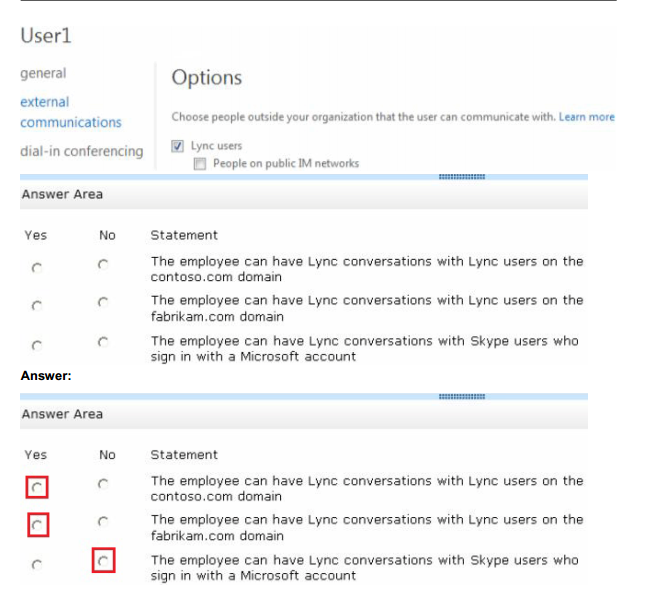 User1

general

external communications

dial-in conferencing

Options

Choose people outside your organization that the user can communicate with. Learn more

Lync users

People on public IM networks

Answer Area

| Yes | No | Statement |
|---|---|---|
| | | The employee can have Lync conversations with Lync users on the contoso.com domain |
| | | The employee can have Lync conversations with Lync users on the fabrikam.com domain |
| | | The employee can have Lync conversations with Skype users who sign in with a Microsoft account |

Answer:

Answer Area

| Yes | No | Statement |
|---|---|---|
| | | The employee can have Lync conversations with Lync users on the contoso.com domain |
| | | The employee can have Lync conversations with Lync users on the fabrikam.com domain |
| | | The employee can have Lync conversations with Skype users who sign in with a Microsoft account |